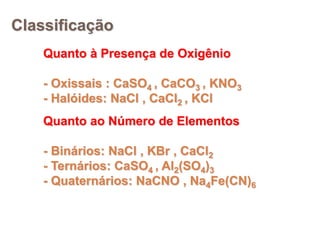 Classificação

Quanto à Presença de Oxigênio

- Oxissais : $CaSO_4$ , $CaCO_3$ , $KNO_3$
- Halóides: $NaCl$ , $CaCl_2$ , $KCl$

Quanto ao Número de Elementos

- Binários: $NaCl$ , $KBr$ , $CaCl_2$
- Ternários: $CaSO_4$ , $Al_2(SO_4)_3$
- Quaternários: $NaCNO$ , $Na_4Fe(CN)_6$